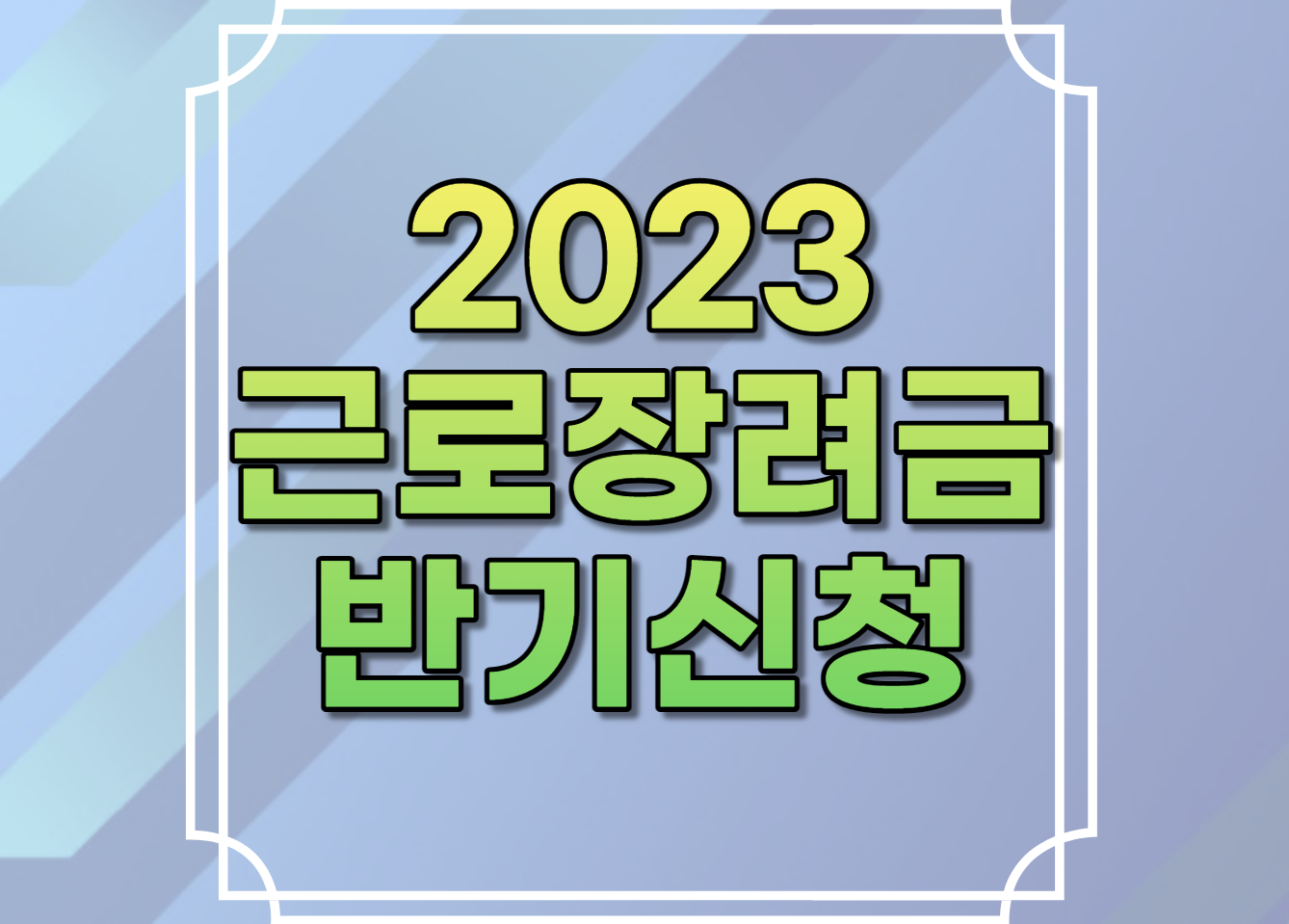 2023
근로장려금
반기신청